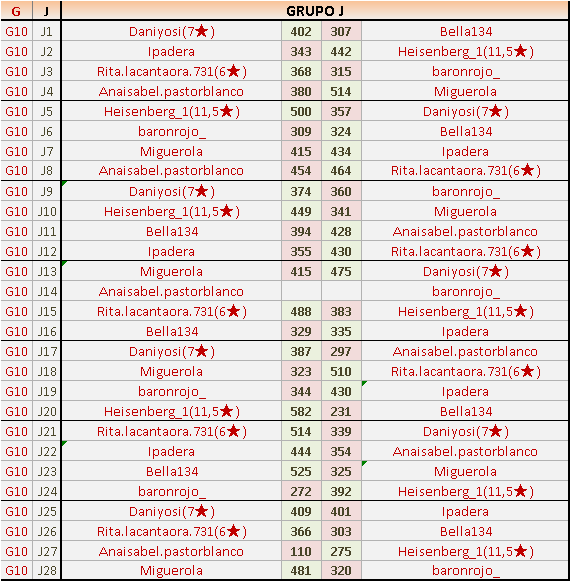 | G | J | GRUPO J | | | |
|---|---|---|---|---|---|
| G10 | J1 | Daniyosi(7★) | 402 | 307 | Bella134 |
| G10 | J2 | Ipadera | 343 | 442 | Heisenberg_1(11,5★) |
| G10 | J3 | Rita.lacantaora.731(6★) | 368 | 315 | baronrojo_ |
| G10 | J4 | Anaisabel.pastorblanco | 380 | 514 | Miguerola |
| G10 | J5 | Heisenberg_1(11,5★) | 500 | 357 | Daniyosi(7★) |
| G10 | J6 | baronrojo_ | 309 | 324 | Bella134 |
| G10 | J7 | Miguerola | 415 | 434 | Ipadera |
| G10 | J8 | Anaisabel.pastorblanco | 454 | 464 | Rita.lacantaora.731(6★) |
| G10 | J9 | Daniyosi(7★) | 374 | 360 | baronrojo_ |
| G10 | J10 | Heisenberg_1(11,5★) | 449 | 341 | Miguerola |
| G10 | J11 | Bella134 | 394 | 428 | Anaisabel.pastorblanco |
| G10 | J12 | Ipadera | 355 | 430 | Rita.lacantaora.731(6★) |
| G10 | J13 | Miguerola | 415 | 475 | Daniyosi(7★) |
| G10 | J14 | Anaisabel.pastorblanco | | | baronrojo_ |
| G10 | J15 | Rita.lacantaora.731(6★) | 488 | 383 | Heisenberg_1(11,5★) |
| G10 | J16 | Bella134 | 329 | 335 | Ipadera |
| G10 | J17 | Daniyosi(7★) | 387 | 297 | Anaisabel.pastorblanco |
| G10 | J18 | Miguerola | 323 | 510 | Rita.lacantaora.731(6★) |
| G10 | J19 | baronrojo_ | 344 | 430 | Ipadera |
| G10 | J20 | Heisenberg_1(11,5★) | 582 | 231 | Bella134 |
| G10 | J21 | Rita.lacantaora.731(6★) | 514 | 339 | Daniyosi(7★) |
| G10 | J22 | Ipadera | 444 | 354 | Anaisabel.pastorblanco |
| G10 | J23 | Bella134 | 525 | 325 | Miguerola |
| G10 | J24 | baronrojo_ | 272 | 392 | Heisenberg_1(11,5★) |
| G10 | J25 | Daniyosi(7★) | 409 | 401 | Ipadera |
| G10 | J26 | Rita.lacantaora.731(6★) | 366 | 303 | Bella134 |
| G10 | J27 | Anaisabel.pastorblanco | 110 | 275 | Heisenberg_1(11,5★) |
| G10 | J28 | Miguerola | 481 | 320 | baronrojo_ |